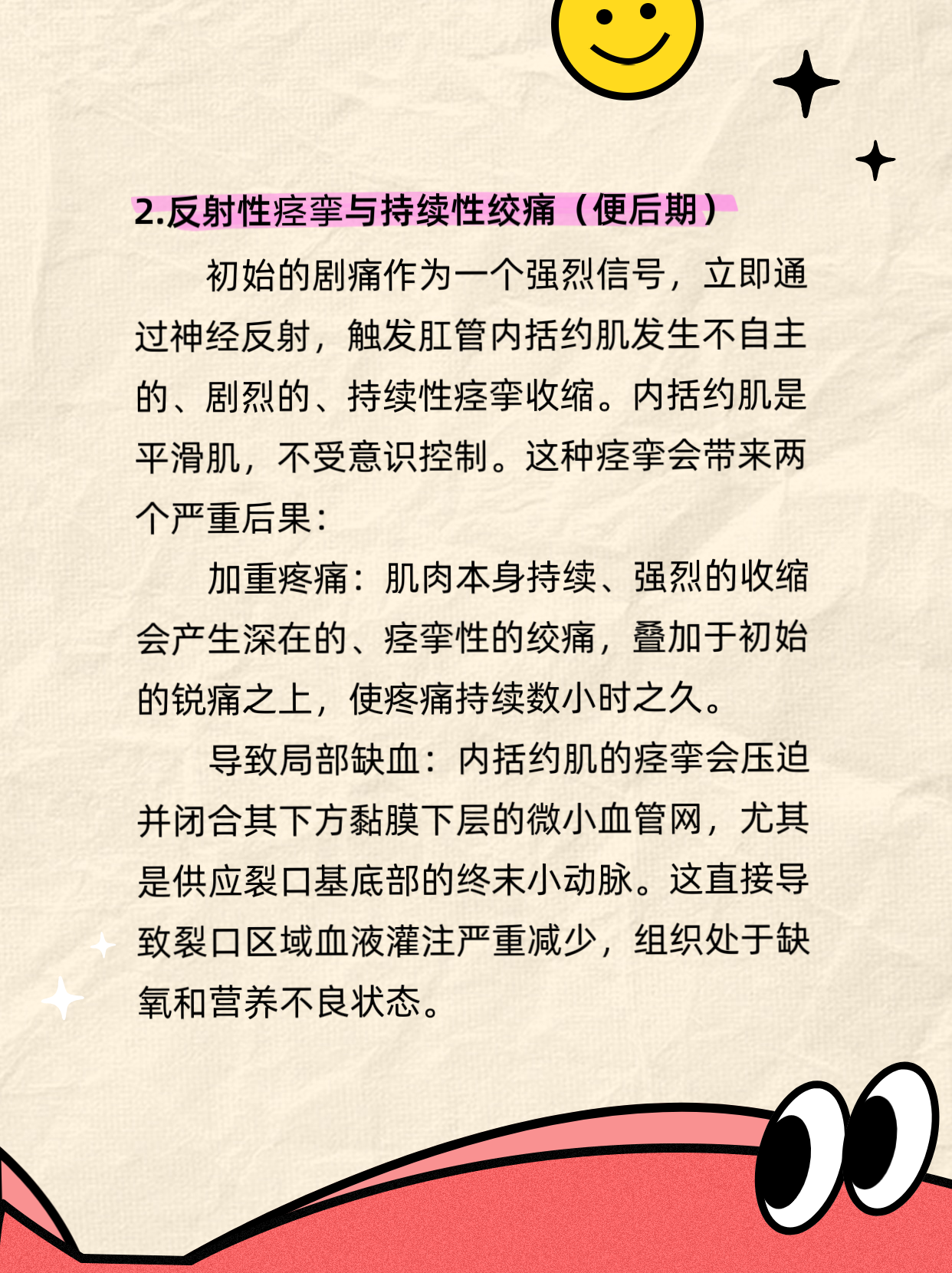 2.反射性痉挛与持续性绞痛（便后期）

初始的剧痛作为一个强烈信号，立即通过神经反射，触发肛管内括约肌发生不自主的、剧烈的、持续性痉挛收缩。内括约肌是平滑肌，不受意识控制。这种痉挛会带来两个严重后果：

加重疼痛：肌肉本身持续、强烈的收缩会产生深在的、痉挛性的绞痛，叠加于初始的锐痛之上，使疼痛持续数小时之久。

导致局部缺血：内括约肌的痉挛会压迫并闭合其下方黏膜下层的微小血管网，尤其是供应裂口基底部的终末小动脉。这直接导致裂口区域血液灌注严重减少，组织处于缺氧和营养不良状态。